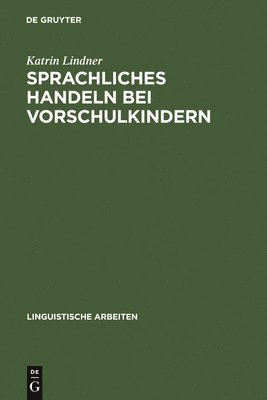 DE GRUYTER

Katrin Lindner

SPRACHLICHES HANDELN BEI VORSCHULKINDERN

LINGUISTISCHE ARBEITEN

DE
G